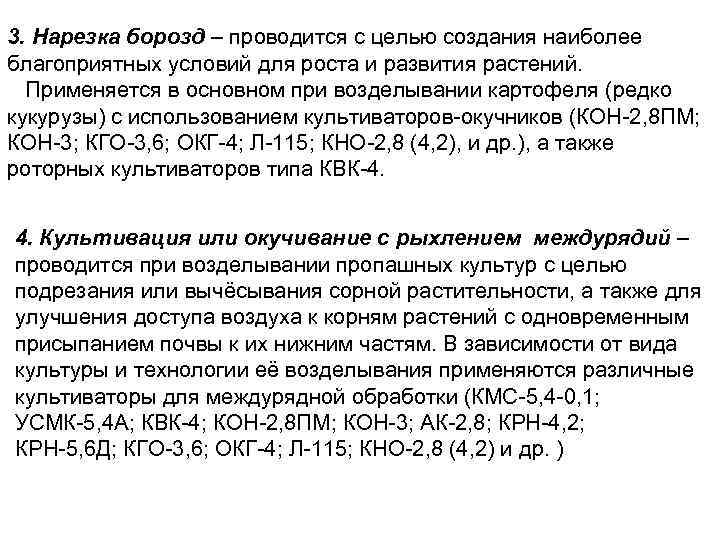 3. Нарезка борозд – проводится с целью создания наиболее благоприятных условий для роста и развития растений.

Применяется в основном при возделывании картофеля (редко кукурузы) с использованием культиваторов-окучников (КОН-2,8ПМ; КОН-3; КГО-3,6; ОКГ-4; Л-115; КНО-2,8 (4,2), и др.), а также роторных культиваторов типа КВК-4.

4. Культивация или окучивание с рыхлением междурядий – проводится при возделывании пропашных культур с целью подрезания или вычёсывания сорной растительности, а также для улучшения доступа воздуха к корням растений с одновременным присыпанием почвы к их нижним частям. В зависимости от вида культуры и технологии её возделывания применяются различные культиваторы для междурядной обработки (КМС-5,4-0,1; УСМК-5,4А; КВК-4; КОН-2,8ПМ; КОН-3; АК-2,8; КРН-4,2; КРН-5,6Д; КГО-3,6; ОКГ-4; Л-115; КНО-2,8 (4,2) и др. )